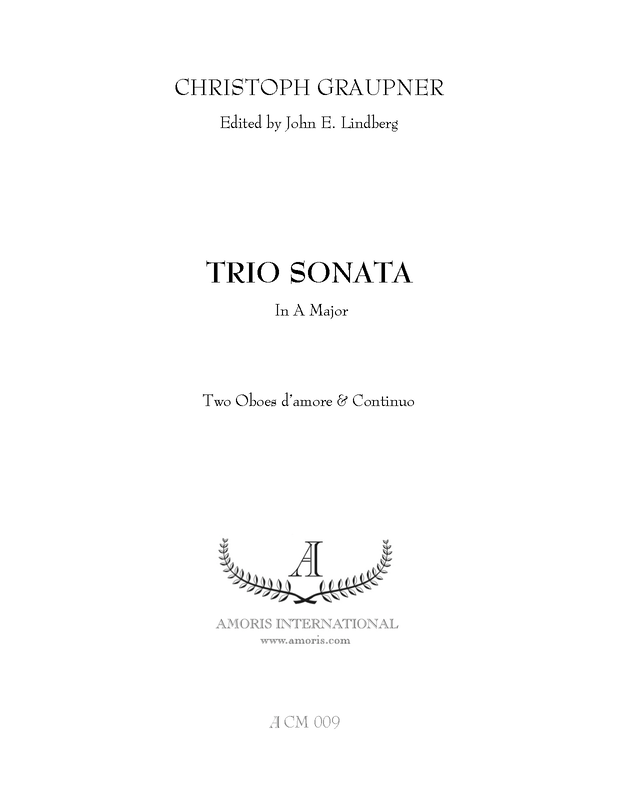 CHRISTOPH GRAUPNER

Edited by John E. Lindberg

TRIO SONATA

In A Major

Two Oboes d'amore & Continuo

AI

AMORIS INTERNATIONAL
www.amoris.com

AI CM 009